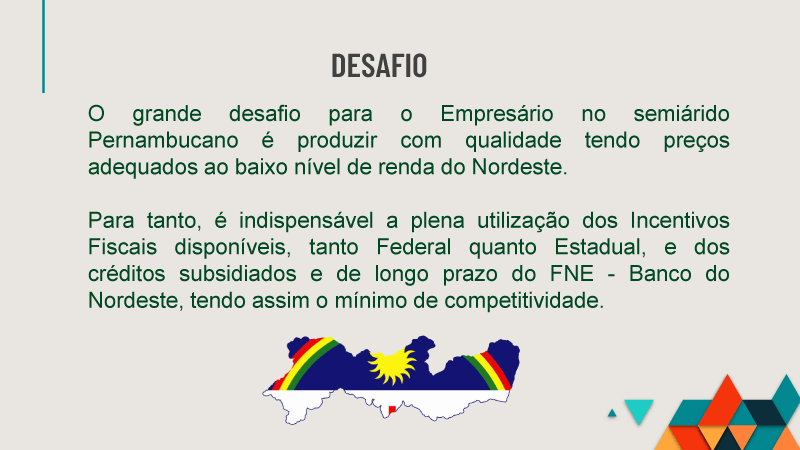 DESAFIO

O grande desafio para o Empresário no semiárido Pernambucano é produzir com qualidade tendo preços adequados ao baixo nível de renda do Nordeste.

Para tanto, é indispensável a plena utilização dos Incentivos Fiscais disponíveis, tanto Federal quanto Estadual, e dos créditos subsidiados e de longo prazo do FNE - Banco do Nordeste, tendo assim o mínimo de competitividade.